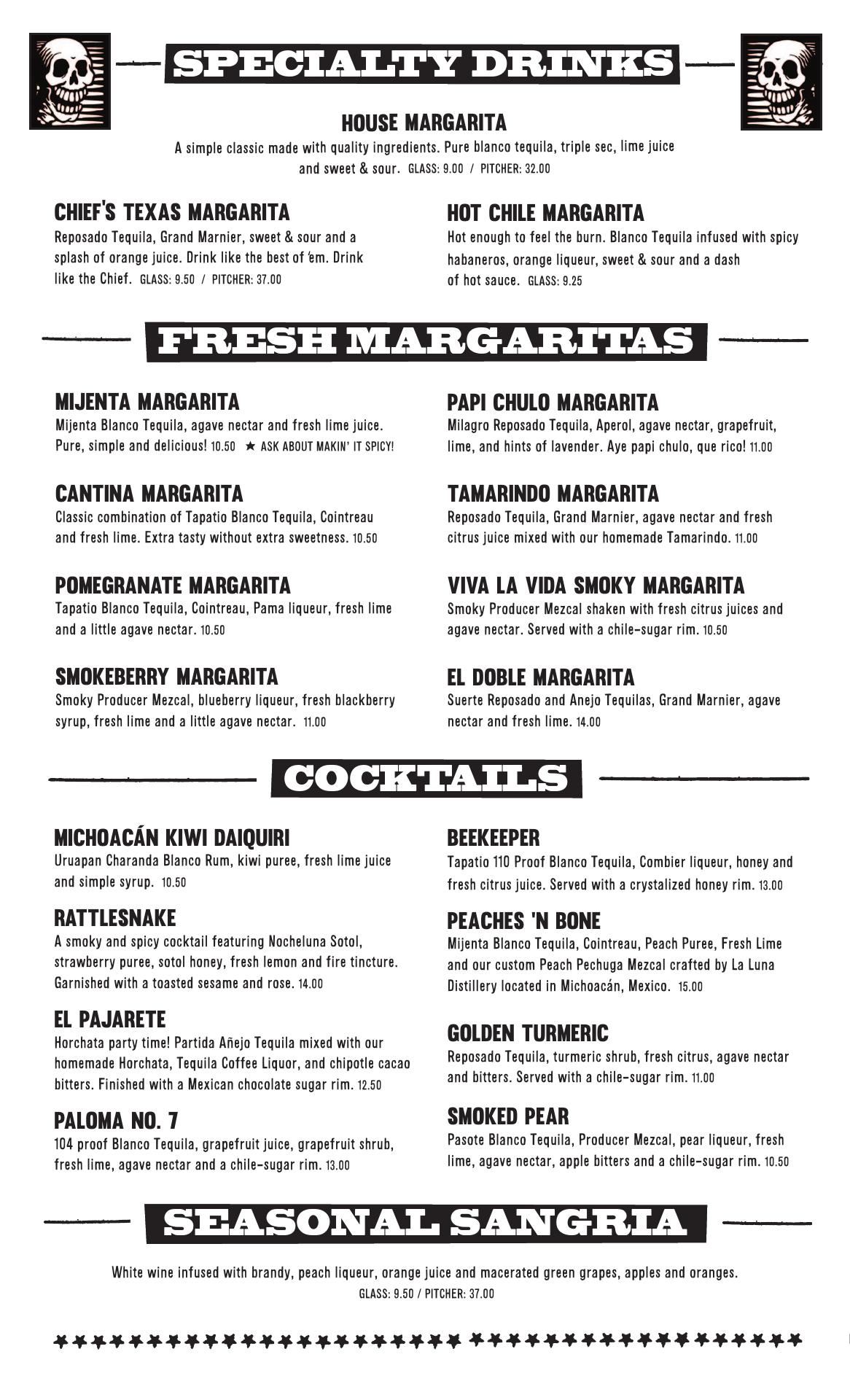 SPECIALTY DRINKS

HOUSE MARGARITA
A simple classic made with quality ingredients. Pure blanco tequila, triple sec, lime juice and sweet & sour. GLASS: 9.00 / PITCHER: 32.00

CHIEF'S TEXAS MARGARITA
Reposado Tequila, Grand Marnier, sweet & sour and a splash of orange juice. Drink like the best of 'em. Drink like the Chief. GLASS: 9.50 / PITCHER: 37.00

HOT CHILE MARGARITA
Hot enough to feel the burn. Blanco Tequila infused with spicy habaneros, orange liqueur, sweet & sour and a dash of hot sauce. GLASS: 9.25

FRESH MARGARITAS

MIJENTA MARGARITA
Mijenta Blanco Tequila, agave nectar and fresh lime juice. Pure, simple and delicious! 10.50 ★ ASK ABOUT MAKIN' IT SPICY!

CANTINA MARGARITA
Classic combination of Tapatio Blanco Tequila, Cointreau and fresh lime. Extra tasty without extra sweetness. 10.50

POMEGRANATE MARGARITA
Tapatio Blanco Tequila, Cointreau, Pama liqueur, fresh lime and a little agave nectar. 10.50

SMOKEBERRY MARGARITA
Smoky Producer Mezcal, blueberry liqueur, fresh blackberry syrup, fresh lime and a little agave nectar. 11.00

PAPI CHULO MARGARITA
Milagro Reposado Tequila, Aperol, agave nectar, grapefruit, lime, and hints of lavender. Aye papi chulo, que rico! 11.00

TAMARINDO MARGARITA
Reposado Tequila, Grand Marnier, agave nectar and fresh citrus juice mixed with our homemade Tamarindo. 11.00

VIVA LA VIDA SMOKY MARGARITA
Smoky Producer Mezcal shaken with fresh citrus juices and agave nectar. Served with a chile-sugar rim. 10.50

EL DOBLE MARGARITA
Suerte Reposado and Anejo Tequilas, Grand Marnier, agave nectar and fresh lime. 14.00

COCKTAILS

MICHOACÁN KIWI DAIQUIRI
Uruapan Charanda Blanco Rum, kiwi puree, fresh lime juice and simple syrup. 10.50

RATTLESNAKE
A smoky and spicy cocktail featuring Nocheluna Sotol, strawberry puree, sotol honey, fresh lemon and fire tincture. Garnished with a toasted sesame and rose. 14.00

EL PAJARETE
Horchata party time! Partida Añejo Tequila mixed with our homemade Horchata, Tequila Coffee Liquor, and chipotle cacao bitters. Finished with a Mexican chocolate sugar rim. 12.50

PALOMA NO. 7
104 proof Blanco Tequila, grapefruit juice, grapefruit shrub, fresh lime, agave nectar and a chile-sugar rim. 13.00

BEEKEEPER
Tapatio 110 Proof Blanco Tequila, Combier liqueur, honey and fresh citrus juice. Served with a crystalized honey rim. 13.00

PEACHES 'N BONE
Mijenta Blanco Tequila, Cointreau, Peach Puree, Fresh Lime and our custom Peach Pechuga Mezcal crafted by La Luna Distillery located in Michoacán, Mexico. 15.00

GOLDEN TURMERIC
Reposado Tequila, turmeric shrub, fresh citrus, agave nectar and bitters. Served with a chile-sugar rim. 11.00

SMOKED PEAR
Pasote Blanco Tequila, Producer Mezcal, pear liqueur, fresh lime, agave nectar, apple bitters and a chile-sugar rim. 10.50

SEASONAL SANGRIA

White wine infused with brandy, peach liqueur, orange juice and macerated green grapes, apples and oranges.
GLASS: 9.50 / PITCHER: 37.00